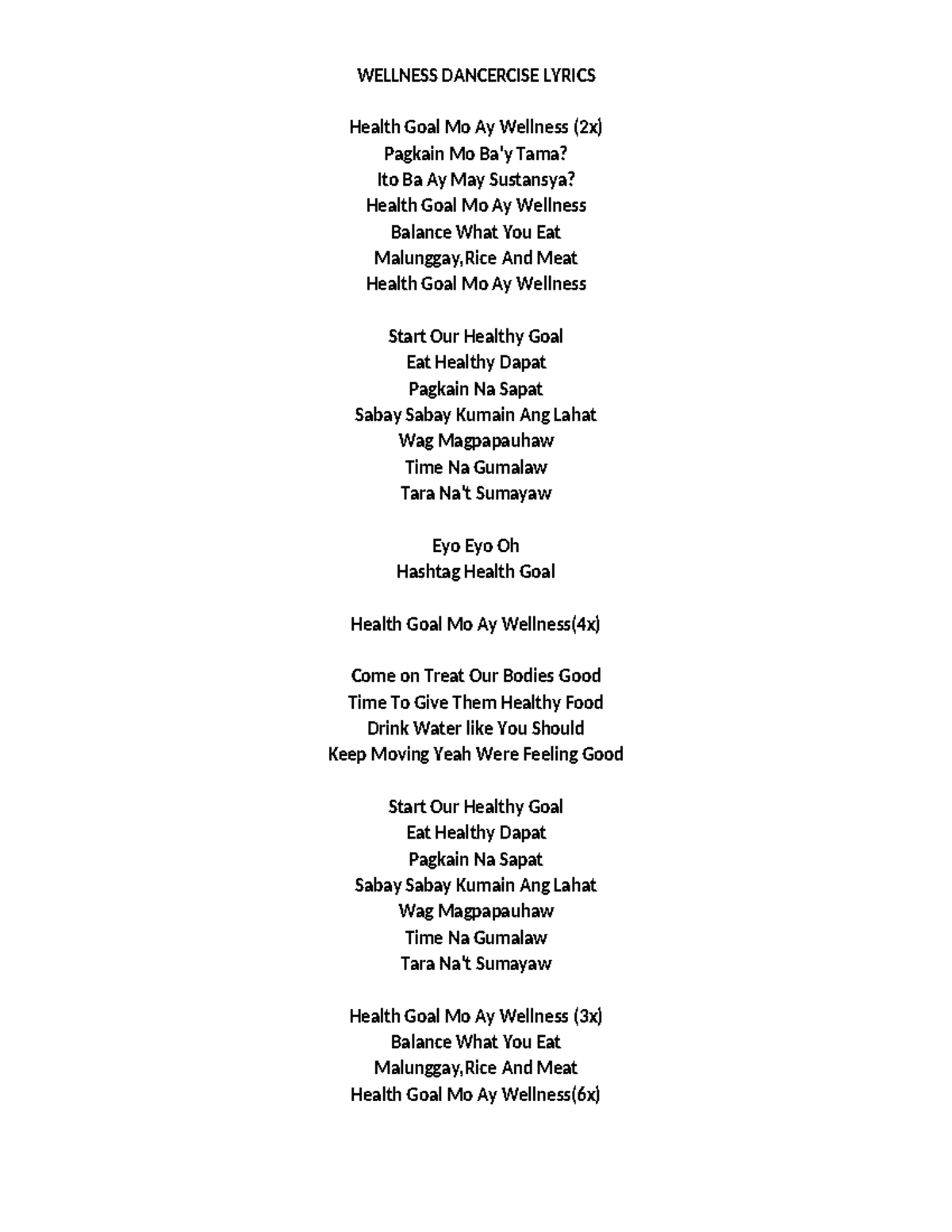 WELLNESS DANCERCISE LYRICS

Health Goal Mo Ay Wellness (2x)
Pagkain Mo Ba'y Tama?
Ito Ba Ay May Sustansya?
Health Goal Mo Ay Wellness
Balance What You Eat
Malunggay,Rice And Meat
Health Goal Mo Ay Wellness

Start Our Healthy Goal
Eat Healthy Dapat
Pagkain Na Sapat
Sabay Sabay Kumain Ang Lahat
Wag Magpapauhaw
Time Na Gumalaw
Tara Na't Sumayaw

Eyo Eyo Oh
Hashtag Health Goal

Health Goal Mo Ay Wellness(4x)

Come on Treat Our Bodies Good
Time To Give Them Healthy Food
Drink Water like You Should
Keep Moving Yeah Were Feeling Good

Start Our Healthy Goal
Eat Healthy Dapat
Pagkain Na Sapat
Sabay Sabay Kumain Ang Lahat
Wag Magpapauhaw
Time Na Gumalaw
Tara Na't Sumayaw

Health Goal Mo Ay Wellness (3x)
Balance What You Eat
Malunggay,Rice And Meat
Health Goal Mo Ay Wellness(6x)